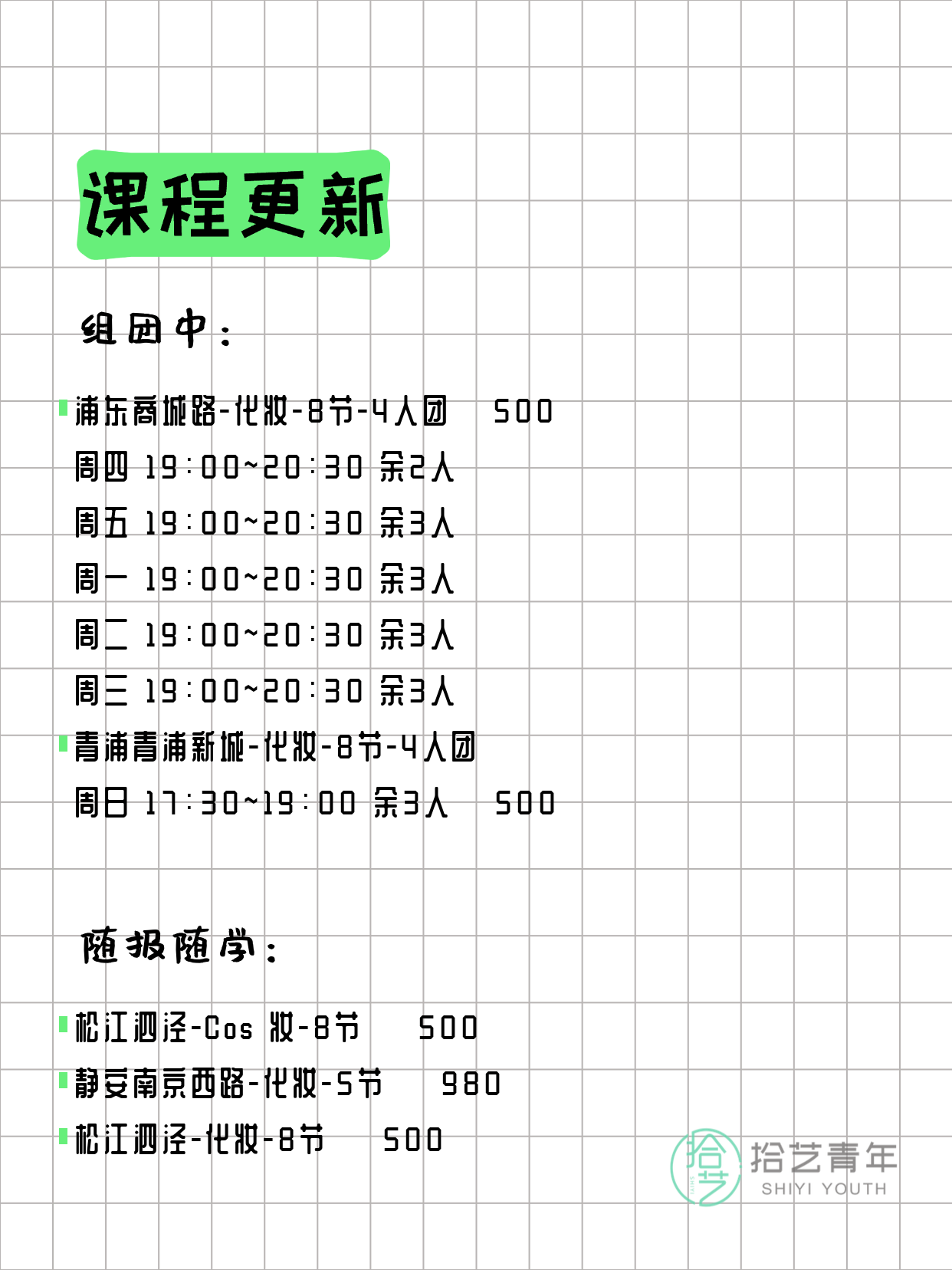 课程更新

组团中：

浦东商城路-化妆-8节-4人团 500
周四 19:00~20:30 余2人
周五 19:00~20:30 余3人
周一 19:00~20:30 余3人
周二 19:00~20:30 余3人
周三 19:00~20:30 余3人
青浦青浦新城-化妆-8节-4人团
周日 17:30~19:00 余3人 500

随报随学：

松江泗泾-Cos 妆-8节 500
静安南京西路-化妆-5节 980
松江泗泾-化妆-8节 500

拾艺 拾艺青年 SHIYI YOUTH